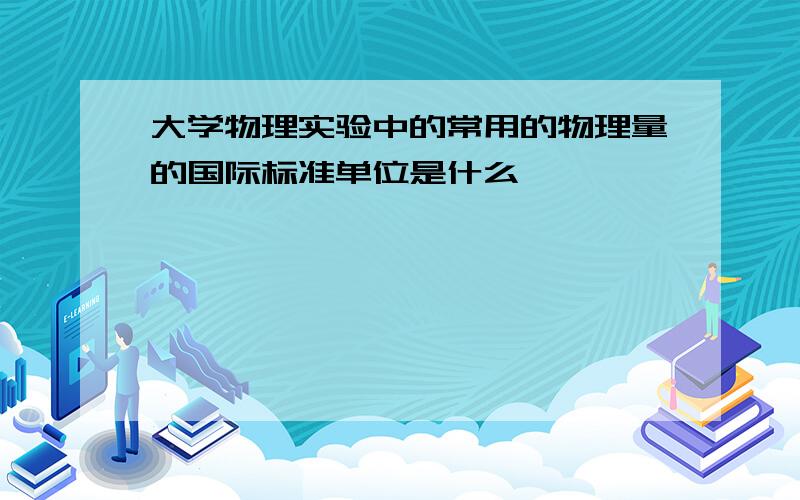 大学物理实验中的常用的物理量的国际标准单位是什么

E-LEARNING